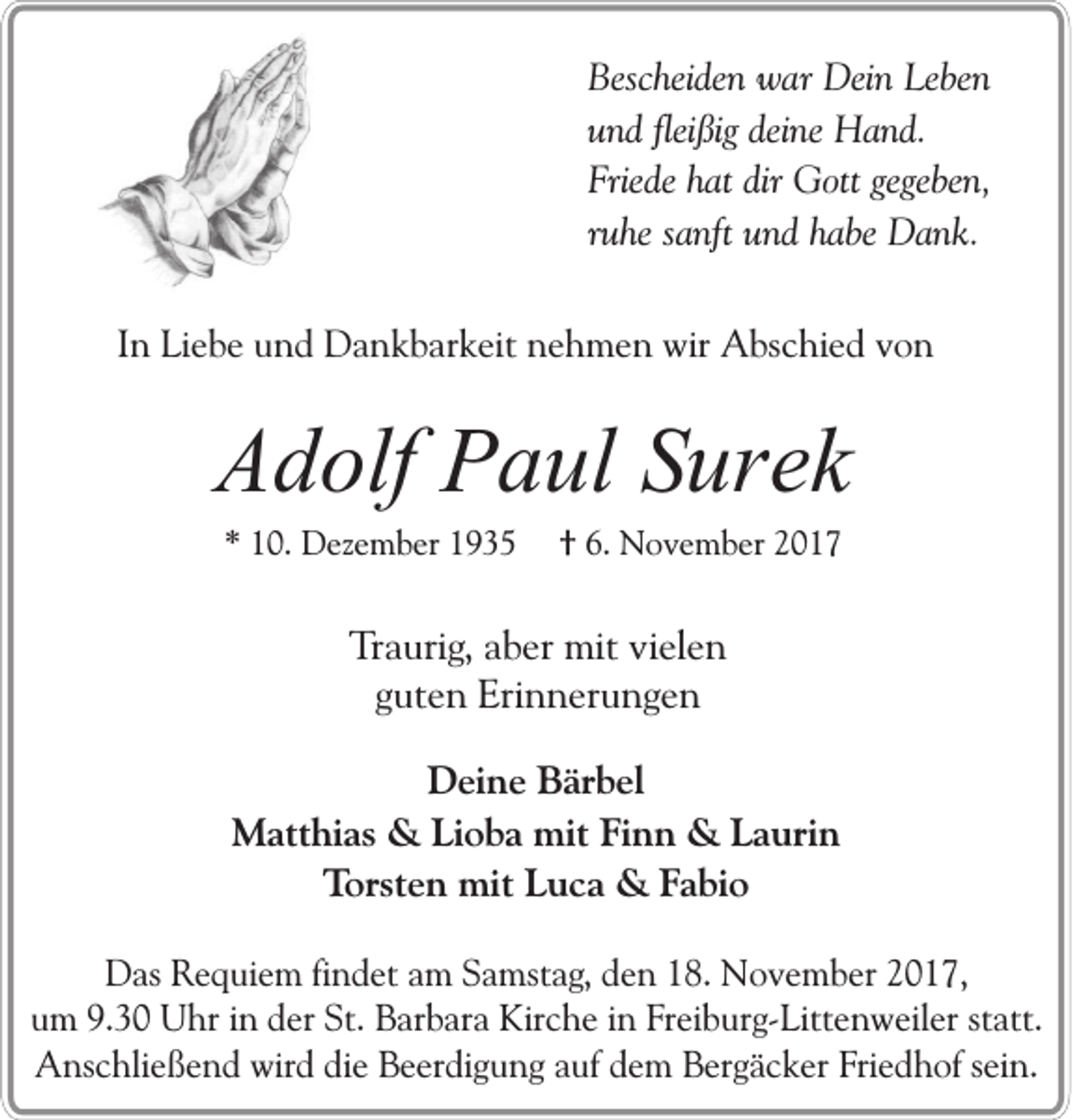 Bescheiden war Dein Leben
und fleißig deine Hand.
Friede hat dir Gott gegeben,
ruhe sanft und habe Dank.

In Liebe und Dankbarkeit nehmen wir Abschied von

Adolf Paul Surek

* 10. Dezember 1935 † 6. November 2017

Traurig, aber mit vielen
guten Erinnerungen

Deine Bärbel
Matthias & Lioba mit Finn & Laurin
Torsten mit Luca & Fabio

Das Requiem findet am Samstag, den 18. November 2017, um 9.30 Uhr in der St. Barbara Kirche in Freiburg-Littenweiler statt. Anschließend wird die Beerdigung auf dem Bergäcker Friedhof sein.